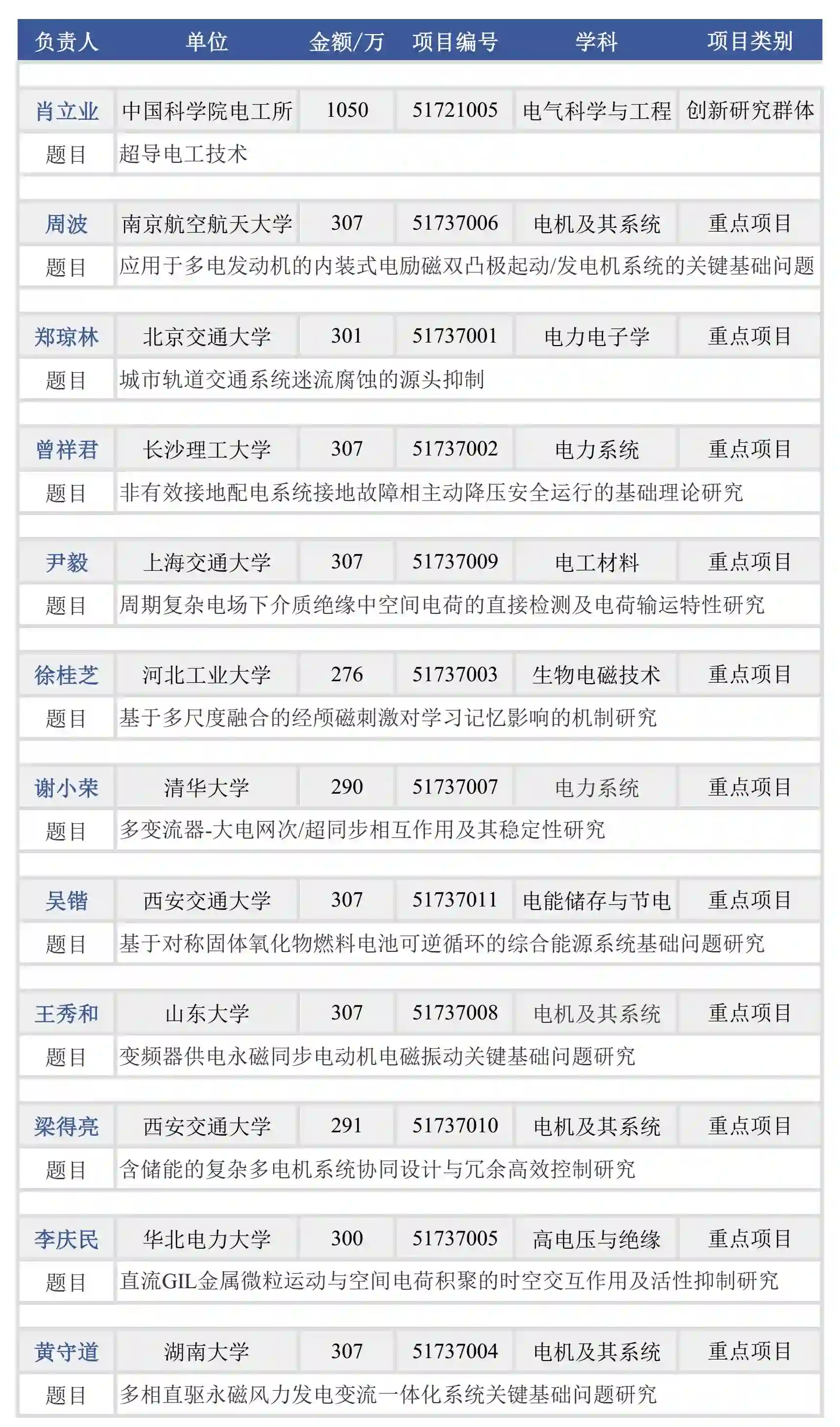 | 负责人 | 单位 | 金额/万 | 项目编号 | 学科 | 项目类别 |
|---|---|---|---|---|---|
| 肖立业 | 中国科学院电工所 | 1050 | 51721005 | 电气科学与工程 | 创新研究群体 |
| 题目 | 超导电工技术 | | | | |
| 周波 | 南京航空航天大学 | 307 | 51737006 | 电机及其系统 | 重点项目 |
| 题目 | 应用于多电发动机的内装式电励磁双凸极起动/发电机系统的关键基础问题 | | | | |
| 郑琼林 | 北京交通大学 | 301 | 51737001 | 电力电子学 | 重点项目 |
| 题目 | 城市轨道交通系统迷流腐蚀的源头抑制 | | | | |
| 曾祥君 | 长沙理工大学 | 307 | 51737002 | 电力系统 | 重点项目 |
| 题目 | 非有效接地配电系统接地故障相主动降压安全运行的基础理论研究 | | | | |
| 尹毅 | 上海交通大学 | 307 | 51737009 | 电工材料 | 重点项目 |
| 题目 | 周期复杂电场下介质绝缘中空间电荷的直接检测及电荷输运特性研究 | | | | |
| 徐桂芝 | 河北工业大学 | 276 | 51737003 | 生物电磁技术 | 重点项目 |
| 题目 | 基于多尺度融合的经颅磁刺激对学习记忆影响的机制研究 | | | | |
| 谢小荣 | 清华大学 | 290 | 51737007 | 电力系统 | 重点项目 |
| 题目 | 多变流器-大电网次/超同步相互作用及其稳定性研究 | | | | |
| 吴锴 | 西安交通大学 | 307 | 51737011 | 电能储存与节电 | 重点项目 |
| 题目 | 基于对称固体氧化物燃料电池可逆循环的综合能源系统基础问题研究 | | | | |
| 王秀和 | 山东大学 | 307 | 51737008 | 电机及其系统 | 重点项目 |
| 题目 | 变频器供电永磁同步电动机电磁振动关键基础问题研究 | | | | |
| 梁得亮 | 西安交通大学 | 291 | 51737010 | 电机及其系统 | 重点项目 |
| 题目 | 含储能的复杂多电机系统协同设计与冗余高效控制研究 | | | | |
| 李庆民 | 华北电力大学 | 300 | 51737005 | 高电压与绝缘 | 重点项目 |
| 题目 | 直流GIL金属微粒运动与空间电荷积聚的时空交互作用及活性抑制研究 | | | | |
| 黄守道 | 湖南大学 | 307 | 51737004 | 电机及其系统 | 重点项目 |
| 题目 | 多相直驱永磁风力发电变流一体化系统关键基础问题研究 | | | | |